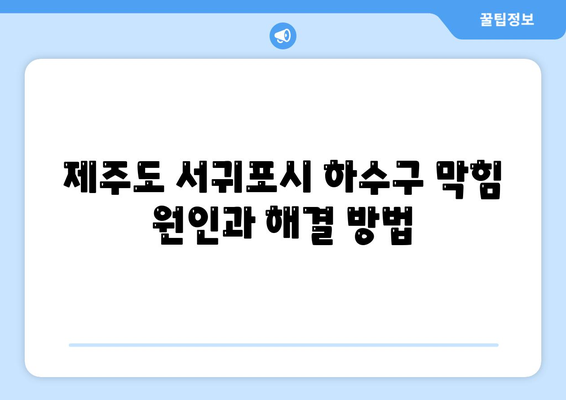 꿀팁정보

제주도 서귀포시 하수구 막힘 원인과 해결 방법